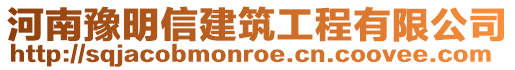 河南豫明信建筑工程有限公司
http://sqjacobmonroe.cn.coovee.com